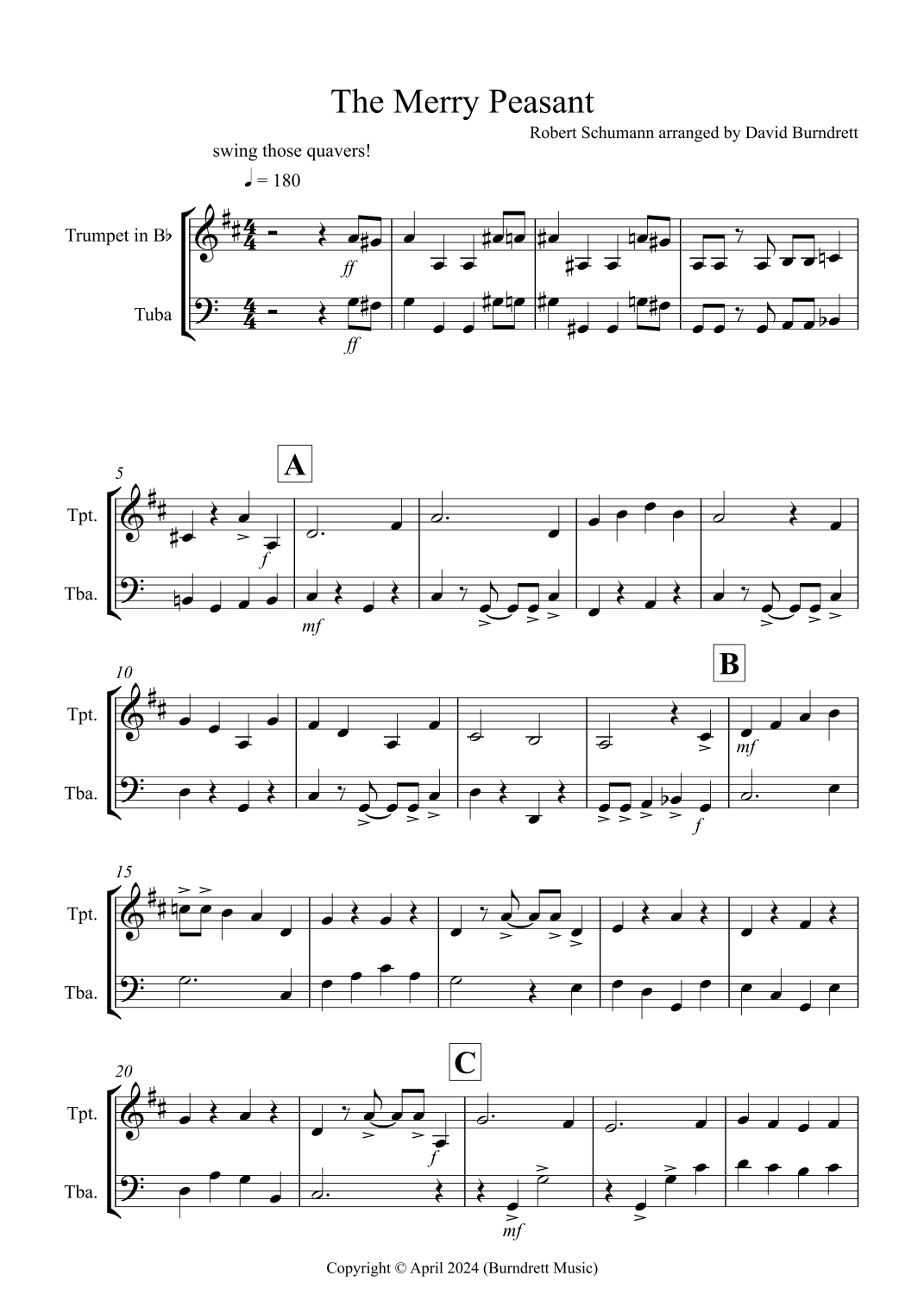 The Merry Peasant

Robert Schumann arranged by David Burndrett

swing those quavers!

♩ = 180

Trumpet in B♭

Tuba

ff

ff

5

A

Tpt.

Tba.

f

mf

10

B

Tpt.

Tba.

mf

f

15

Tpt.

Tba.

20

C

Tpt.

Tba.

f

mf

Copyright © April 2024 (Burndrett Music)